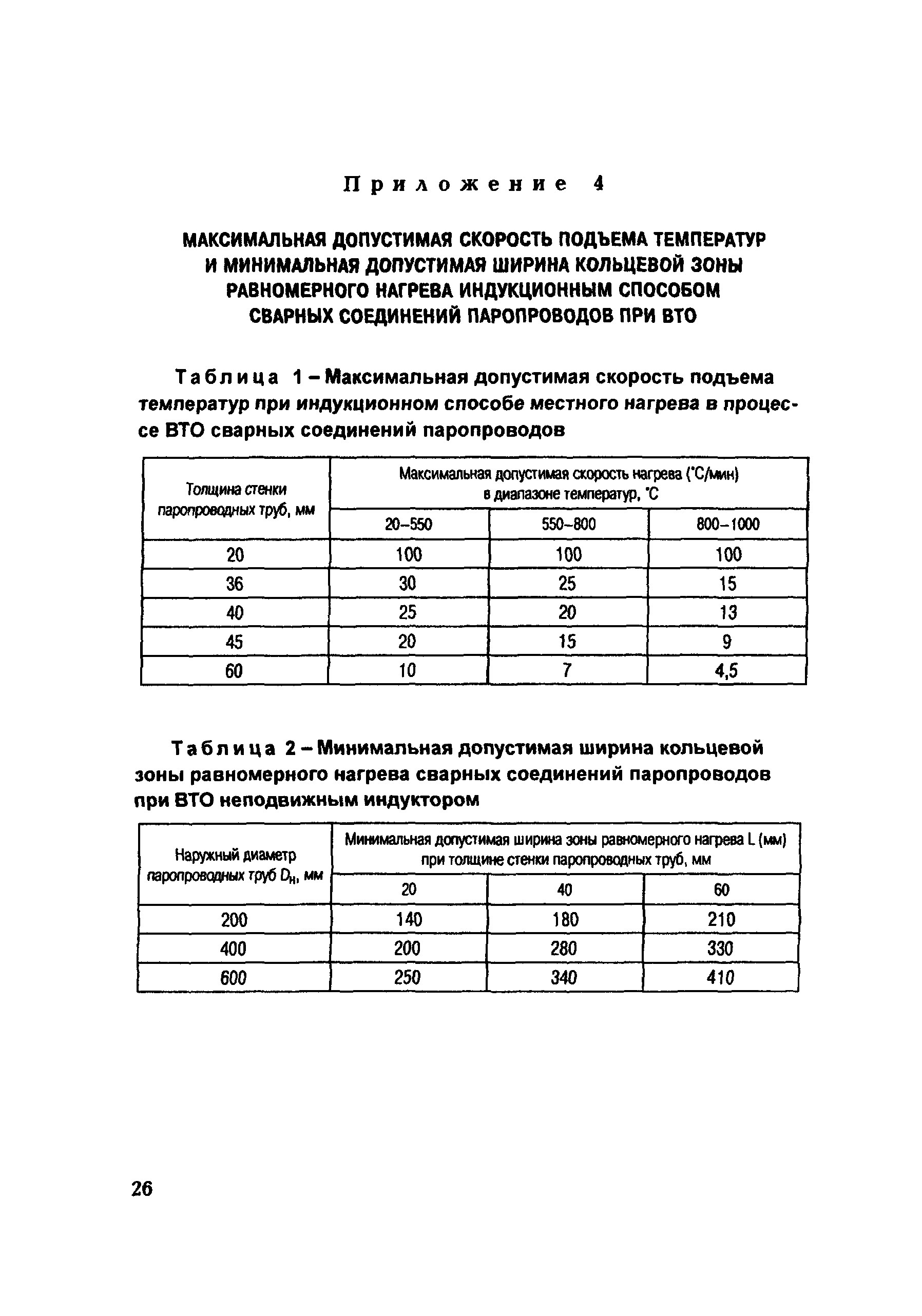 Приложение 4

МАКСИМАЛЬНАЯ ДОПУСТИМАЯ СКОРОСТЬ ПОДЪЕМА ТЕМПЕРАТУР И МИНИМАЛЬНАЯ ДОПУСТИМАЯ ШИРИНА КОЛЬЦЕВОЙ ЗОНЫ РАВНОМЕРНОГО НАГРЕВА ИНДУКЦИОННЫМ СПОСОБОМ СВАРНЫХ СОЕДИНЕНИЙ ПАРОПРОВОДОВ ПРИ ВТО

Таблица 1 – Максимальная допустимая скорость подъема температур при индукционном способе местного нагрева в процессе ВТО сварных соединений паропроводов

| Толщина стенки паропроводных труб, мм | Максимальная допустимая скорость нагрева (°С/мин) в диапазоне температур, °С | | |
|---|---|---|---|
| | 20–550 | 550–800 | 800–1000 |
| 20 | 100 | 100 | 100 |
| 36 | 30 | 25 | 15 |
| 40 | 25 | 20 | 13 |
| 45 | 20 | 15 | 9 |
| 60 | 10 | 7 | 4,5 |

Таблица 2 – Минимальная допустимая ширина кольцевой зоны равномерного нагрева сварных соединений паропроводов при ВТО неподвижным индуктором

| Наружный диаметр паропроводных труб $D_н$, мм | Минимальная допустимая ширина зоны равномерного нагрева L (мм) при толщине стенки паропроводных труб, мм | | |
|---|---|---|---|
| | 20 | 40 | 60 |
| 200 | 140 | 180 | 210 |
| 400 | 200 | 280 | 330 |
| 600 | 250 | 340 | 410 |

26